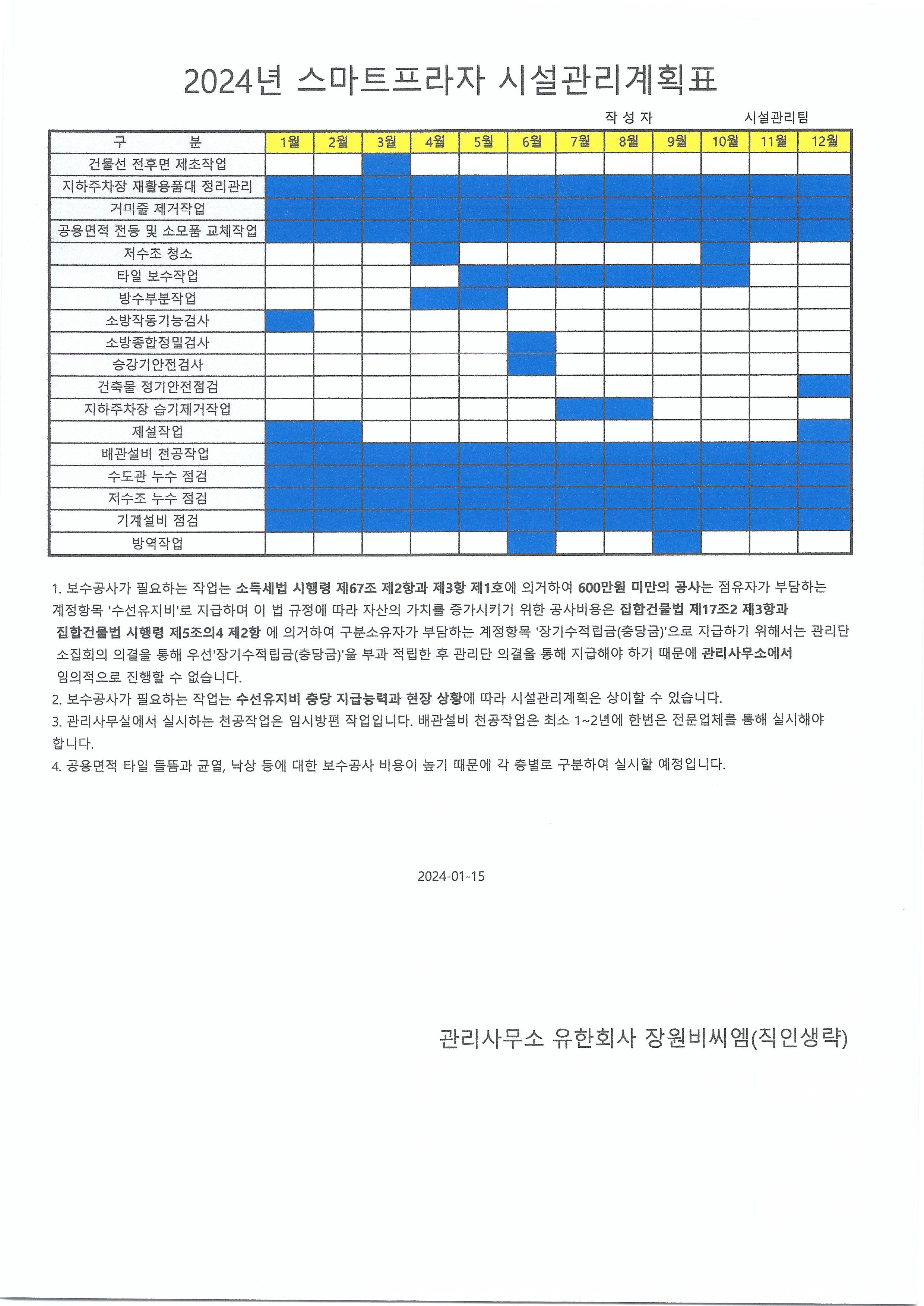 2024년 스마트프라자 시설관리계획표

작 성 자 시설관리팀

| 구 분 | 1월 | 2월 | 3월 | 4월 | 5월 | 6월 | 7월 | 8월 | 9월 | 10월 | 11월 | 12월 |
|---|---|---|---|---|---|---|---|---|---|---|---|---|
| 건물선 전후면 제초작업 | | | | | | | | | | | | |
| 지하주차장 재활용품대 정리관리 | | | | | | | | | | | | |
| 거미줄 제거작업 | | | | | | | | | | | | |
| 공용면적 전등 및 소모품 교체작업 | | | | | | | | | | | | |
| 저수조 청소 | | | | | | | | | | | | |
| 타일 보수작업 | | | | | | | | | | | | |
| 방수부분작업 | | | | | | | | | | | | |
| 소방작동기능검사 | | | | | | | | | | | | |
| 소방종합정밀검사 | | | | | | | | | | | | |
| 승강기안전검사 | | | | | | | | | | | | |
| 건축물 정기안전점검 | | | | | | | | | | | | |
| 지하주차장 습기제거작업 | | | | | | | | | | | | |
| 제설작업 | | | | | | | | | | | | |
| 배관설비 천공작업 | | | | | | | | | | | | |
| 수도관 누수 점검 | | | | | | | | | | | | |
| 저수조 누수 점검 | | | | | | | | | | | | |
| 기계설비 점검 | | | | | | | | | | | | |
| 방역작업 | | | | | | | | | | | | |

1. 보수공사가 필요하는 작업는 소득세법 시행령 제67조 제2항과 제3항 제1호에 의거하여 600만원 미만의 공사는 점유자가 부담하는 계정항목 '수선유지비'로 지급하며 이 법 규정에 따라 자산의 가치를 증가시키기 위한 공사비용은 집합건물법 제17조2 제3항과 집합건물법 시행령 제5조의4 제2항 에 의거하여 구분소유자가 부담하는 계정항목 '장기수적립금(충당금)'으로 지급하기 위해서는 관리단 소집회의 의결을 통해 우선'장기수적립금(충당금)'을 부과 적립한 후 관리단 의결을 통해 지급해야 하기 때문에 관리사무소에서 임의적으로 진행할 수 없습니다.
2. 보수공사가 필요하는 작업는 수선유지비 충당 지급능력과 현장 상황에 따라 시설관리계획은 상이할 수 있습니다.
3. 관리사무실에서 실시하는 천공작업은 임시방편 작업입니다. 배관설비 천공작업은 최소 1~2년에 한번은 전문업체를 통해 실시해야 합니다.
4. 공용면적 타일 들뜸과 균열, 낙상 등에 대한 보수공사 비용이 높기 때문에 각 층별로 구분하여 실시할 예정입니다.

2024-01-15

관리사무소 유한회사 장원비씨엠(직인생략)